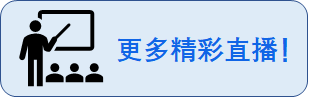 更多精彩直播!